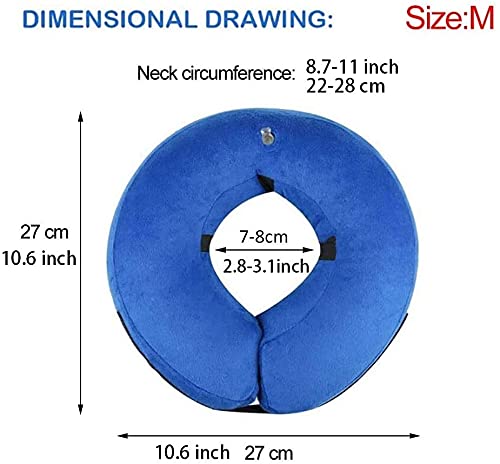 DIMENSIONAL DRAWING:

Size:M

Neck circumference: 8.7-11 inch
22-28 cm

27 cm
10.6 inch

7-8cm
2.8-3.1inch

10.6 inch 27 cm